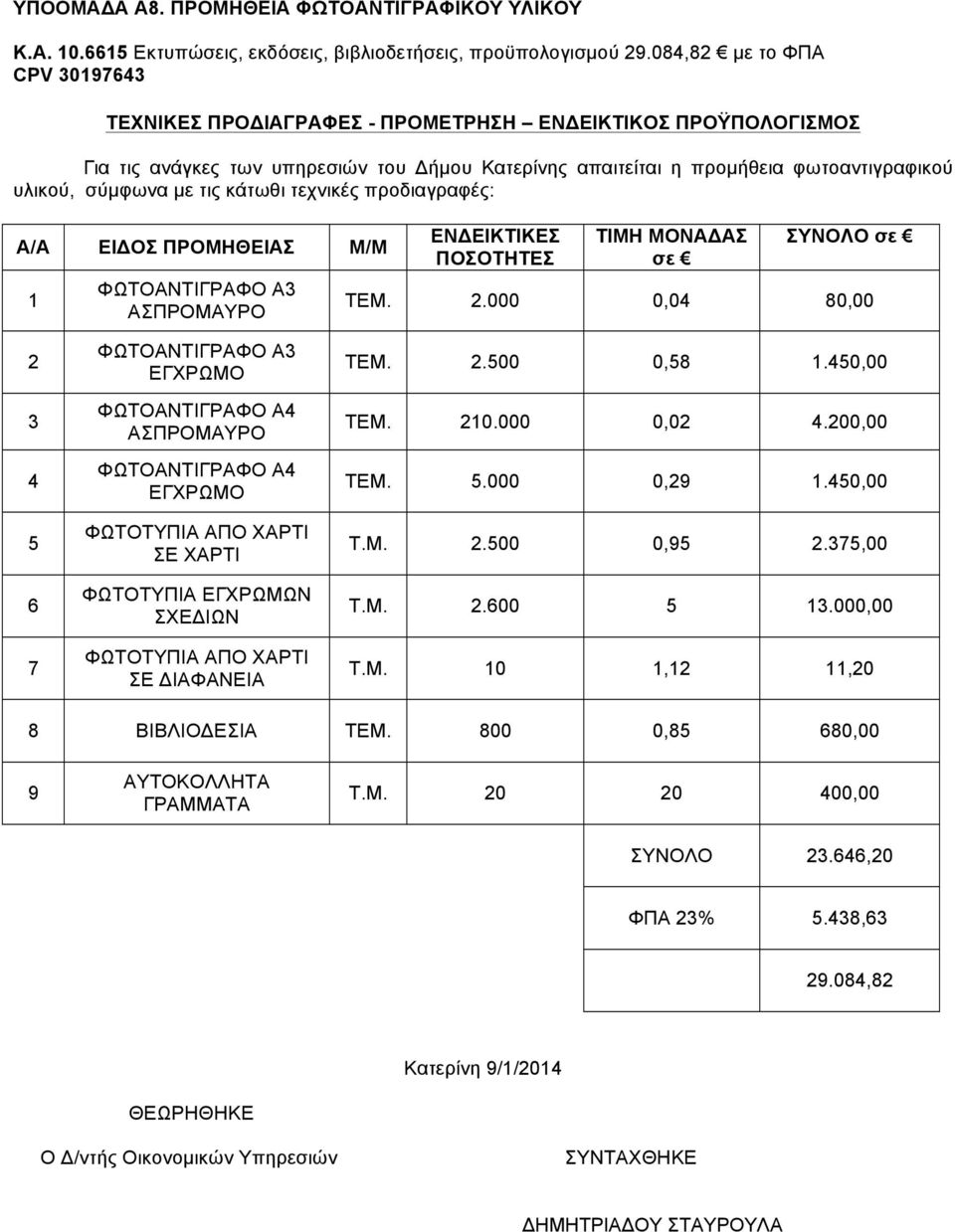 ΥΠΟΟΜΑΔΑ Α8. ΠΡΟΜΗΘΕΙΑ ΦΩΤΟΑΝΤΙΓΡΑΦΙΚΟΥ ΥΛΙΚΟΥ

Κ.Α. 10.6615 Εκτυπώσεις, εκδόσεις, βιβλιοδετήσεις, προϋπολογισμού 29.084,82 € με το ΦΠΑ
CPV 30197643

ΤΕΧΝΙΚΕΣ ΠΡΟΔΙΑΓΡΑΦΕΣ - ΠΡΟΜΕΤΡΗΣΗ – ΕΝΔΕΙΚΤΙΚΟΣ ΠΡΟΫΠΟΛΟΓΙΣΜΟΣ

Για τις ανάγκες των υπηρεσιών του Δήμου Κατερίνης απαιτείται η προμήθεια φωτοαντιγραφικού υλικού, σύμφωνα με τις κάτωθι τεχνικές προδιαγραφές:

| Α/Α | ΕΙΔΟΣ ΠΡΟΜΗΘΕΙΑΣ | Μ/Μ | ΕΝΔΕΙΚΤΙΚΕΣ ΠΟΣΟΤΗΤΕΣ | ΤΙΜΗ ΜΟΝΑΔΑΣ σε € | ΣΥΝΟΛΟ σε € |
|---|---|---|---|---|---|
| 1 | ΦΩΤΟΑΝΤΙΓΡΑΦΟ Α3 ΑΣΠΡΟΜΑΥΡΟ | ΤΕΜ. | 2.000 | 0,04 | 80,00 |
| 2 | ΦΩΤΟΑΝΤΙΓΡΑΦΟ Α3 ΕΓΧΡΩΜΟ | ΤΕΜ. | 2.500 | 0,58 | 1.450,00 |
| 3 | ΦΩΤΟΑΝΤΙΓΡΑΦΟ Α4 ΑΣΠΡΟΜΑΥΡΟ | ΤΕΜ. | 210.000 | 0,02 | 4.200,00 |
| 4 | ΦΩΤΟΑΝΤΙΓΡΑΦΟ Α4 ΕΓΧΡΩΜΟ | ΤΕΜ. | 5.000 | 0,29 | 1.450,00 |
| 5 | ΦΩΤΟΤΥΠΙΑ ΑΠΟ ΧΑΡΤΙ ΣΕ ΧΑΡΤΙ | Τ.Μ. | 2.500 | 0,95 | 2.375,00 |
| 6 | ΦΩΤΟΤΥΠΙΑ ΕΓΧΡΩΜΩΝ ΣΧΕΔΙΩΝ | Τ.Μ. | 2.600 | 5 | 13.000,00 |
| 7 | ΦΩΤΟΤΥΠΙΑ ΑΠΟ ΧΑΡΤΙ ΣΕ ΔΙΑΦΑΝΕΙΑ | Τ.Μ. | 10 | 1,12 | 11,20 |
| 8 | ΒΙΒΛΙΟΔΕΣΙΑ | ΤΕΜ. | 800 | 0,85 | 680,00 |
| 9 | ΑΥΤΟΚΟΛΛΗΤΑ ΓΡΑΜΜΑΤΑ | Τ.Μ. | 20 | 20 | 400,00 |
| | | | | ΣΥΝΟΛΟ | 23.646,20 |
| | | | | ΦΠΑ 23% | 5.438,63 |
| | | | | | 29.084,82 |

Κατερίνη 9/1/2014

ΘΕΩΡΗΘΗΚΕ

Ο Δ/ντής Οικονομικών Υπηρεσιών

ΣΥΝΤΑΧΘΗΚΕ

ΔΗΜΗΤΡΙΑΔΟΥ ΣΤΑΥΡΟΥΛΑ